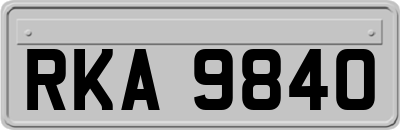 RKA 9840